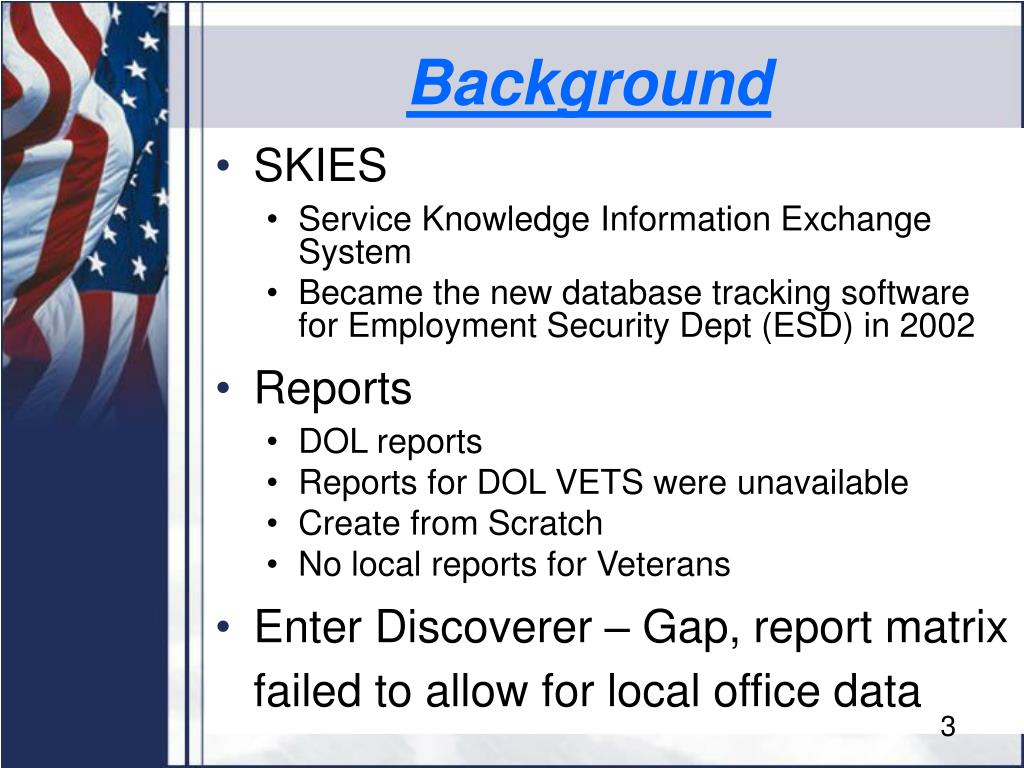 Background

• SKIES
  • Service Knowledge Information Exchange System
  • Became the new database tracking software for Employment Security Dept (ESD) in 2002
• Reports
  • DOL reports
  • Reports for DOL VETS were unavailable
  • Create from Scratch
  • No local reports for Veterans
• Enter Discoverer – Gap, report matrix failed to allow for local office data

3